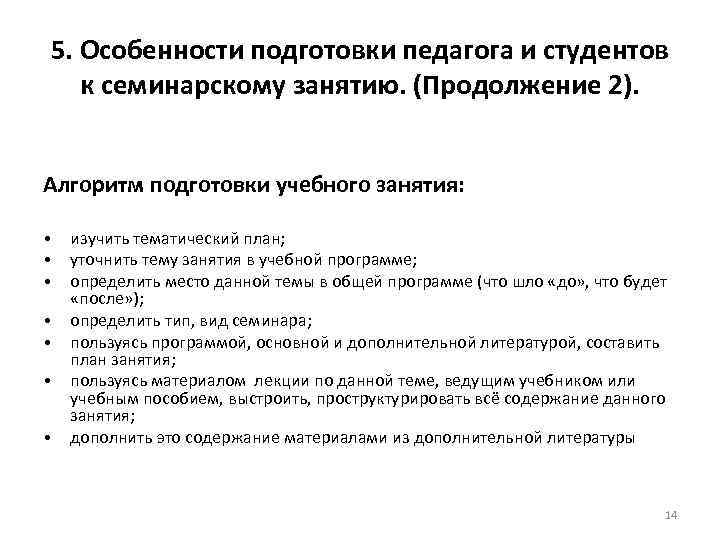 5. Особенности подготовки педагога и студентов к семинарскому занятию. (Продолжение 2).

Алгоритм подготовки учебного занятия:

• изучить тематический план;
• уточнить тему занятия в учебной программе;
• определить место данной темы в общей программе (что шло «до», что будет «после»);
• определить тип, вид семинара;
• пользуясь программой, основной и дополнительной литературой, составить план занятия;
• пользуясь материалом лекции по данной теме, ведущим учебником или учебным пособием, выстроить, проструктурировать всё содержание данного занятия;
• дополнить это содержание материалами из дополнительной литературы

14